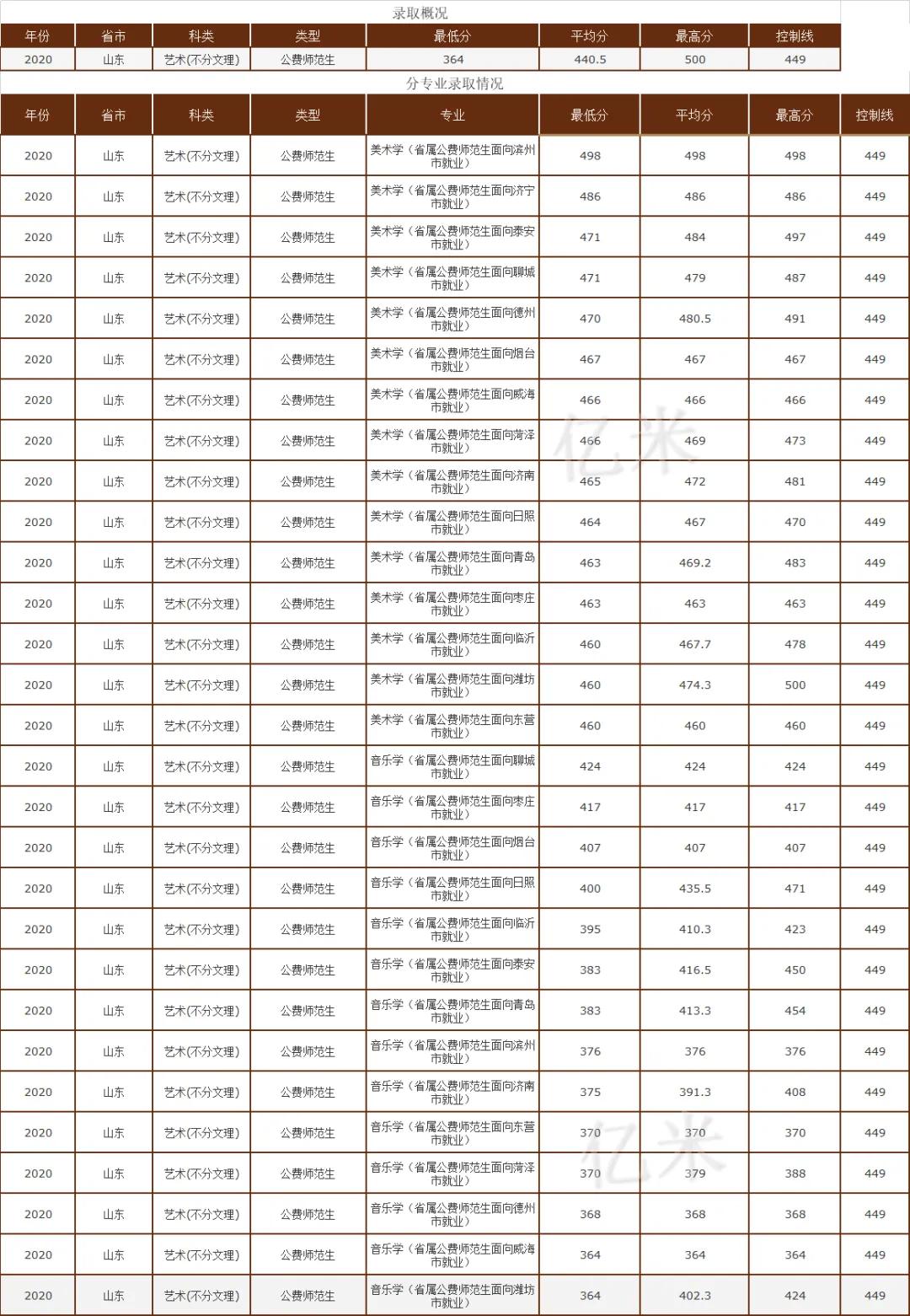 录取概况

| 年份 | 省市 | 科类 | 类型 | 最低分 | 平均分 | 最高分 | 控制线 |
|---|---|---|---|---|---|---|---|
| 2020 | 山东 | 艺术(不分文理) | 公费师范生 | 364 | 440.5 | 500 | 449 |

分专业录取情况

| 年份 | 省市 | 科类 | 类型 | 专业 | 最低分 | 平均分 | 最高分 | 控制线 |
|---|---|---|---|---|---|---|---|---|
| 2020 | 山东 | 艺术(不分文理) | 公费师范生 | 美术学（省属公费师范生面向滨州市就业） | 498 | 498 | 498 | 449 |
| 2020 | 山东 | 艺术(不分文理) | 公费师范生 | 美术学（省属公费师范生面向济宁市就业） | 486 | 486 | 486 | 449 |
| 2020 | 山东 | 艺术(不分文理) | 公费师范生 | 美术学（省属公费师范生面向泰安市就业） | 471 | 484 | 497 | 449 |
| 2020 | 山东 | 艺术(不分文理) | 公费师范生 | 美术学（省属公费师范生面向聊城市就业） | 471 | 479 | 487 | 449 |
| 2020 | 山东 | 艺术(不分文理) | 公费师范生 | 美术学（省属公费师范生面向德州市就业） | 470 | 480.5 | 491 | 449 |
| 2020 | 山东 | 艺术(不分文理) | 公费师范生 | 美术学（省属公费师范生面向烟台市就业） | 467 | 467 | 467 | 449 |
| 2020 | 山东 | 艺术(不分文理) | 公费师范生 | 美术学（省属公费师范生面向威海市就业） | 466 | 466 | 466 | 449 |
| 2020 | 山东 | 艺术(不分文理) | 公费师范生 | 美术学（省属公费师范生面向菏泽市就业） | 466 | 469 | 473 | 449 |
| 2020 | 山东 | 艺术(不分文理) | 公费师范生 | 美术学（省属公费师范生面向济南市就业） | 465 | 472 | 481 | 449 |
| 2020 | 山东 | 艺术(不分文理) | 公费师范生 | 美术学（省属公费师范生面向日照市就业） | 464 | 467 | 470 | 449 |
| 2020 | 山东 | 艺术(不分文理) | 公费师范生 | 美术学（省属公费师范生面向青岛市就业） | 463 | 469.2 | 483 | 449 |
| 2020 | 山东 | 艺术(不分文理) | 公费师范生 | 美术学（省属公费师范生面向枣庄市就业） | 463 | 463 | 463 | 449 |
| 2020 | 山东 | 艺术(不分文理) | 公费师范生 | 美术学（省属公费师范生面向临沂市就业） | 460 | 467.7 | 478 | 449 |
| 2020 | 山东 | 艺术(不分文理) | 公费师范生 | 美术学（省属公费师范生面向潍坊市就业） | 460 | 474.3 | 500 | 449 |
| 2020 | 山东 | 艺术(不分文理) | 公费师范生 | 美术学（省属公费师范生面向东营市就业） | 460 | 460 | 460 | 449 |
| 2020 | 山东 | 艺术(不分文理) | 公费师范生 | 音乐学（省属公费师范生面向聊城市就业） | 424 | 424 | 424 | 449 |
| 2020 | 山东 | 艺术(不分文理) | 公费师范生 | 音乐学（省属公费师范生面向枣庄市就业） | 417 | 417 | 417 | 449 |
| 2020 | 山东 | 艺术(不分文理) | 公费师范生 | 音乐学（省属公费师范生面向烟台市就业） | 407 | 407 | 407 | 449 |
| 2020 | 山东 | 艺术(不分文理) | 公费师范生 | 音乐学（省属公费师范生面向日照市就业） | 400 | 435.5 | 471 | 449 |
| 2020 | 山东 | 艺术(不分文理) | 公费师范生 | 音乐学（省属公费师范生面向临沂市就业） | 395 | 410.3 | 423 | 449 |
| 2020 | 山东 | 艺术(不分文理) | 公费师范生 | 音乐学（省属公费师范生面向泰安市就业） | 383 | 416.5 | 450 | 449 |
| 2020 | 山东 | 艺术(不分文理) | 公费师范生 | 音乐学（省属公费师范生面向青岛市就业） | 383 | 413.3 | 454 | 449 |
| 2020 | 山东 | 艺术(不分文理) | 公费师范生 | 音乐学（省属公费师范生面向滨州市就业） | 376 | 376 | 376 | 449 |
| 2020 | 山东 | 艺术(不分文理) | 公费师范生 | 音乐学（省属公费师范生面向济南市就业） | 375 | 391.3 | 408 | 449 |
| 2020 | 山东 | 艺术(不分文理) | 公费师范生 | 音乐学（省属公费师范生面向东营市就业） | 370 | 370 | 370 | 449 |
| 2020 | 山东 | 艺术(不分文理) | 公费师范生 | 音乐学（省属公费师范生面向菏泽市就业） | 370 | 379 | 388 | 449 |
| 2020 | 山东 | 艺术(不分文理) | 公费师范生 | 音乐学（省属公费师范生面向德州市就业） | 368 | 368 | 368 | 449 |
| 2020 | 山东 | 艺术(不分文理) | 公费师范生 | 音乐学（省属公费师范生面向威海市就业） | 364 | 364 | 364 | 449 |
| 2020 | 山东 | 艺术(不分文理) | 公费师范生 | 音乐学（省属公费师范生面向潍坊市就业） | 364 | 402.3 | 424 | 449 |

亿米
亿米